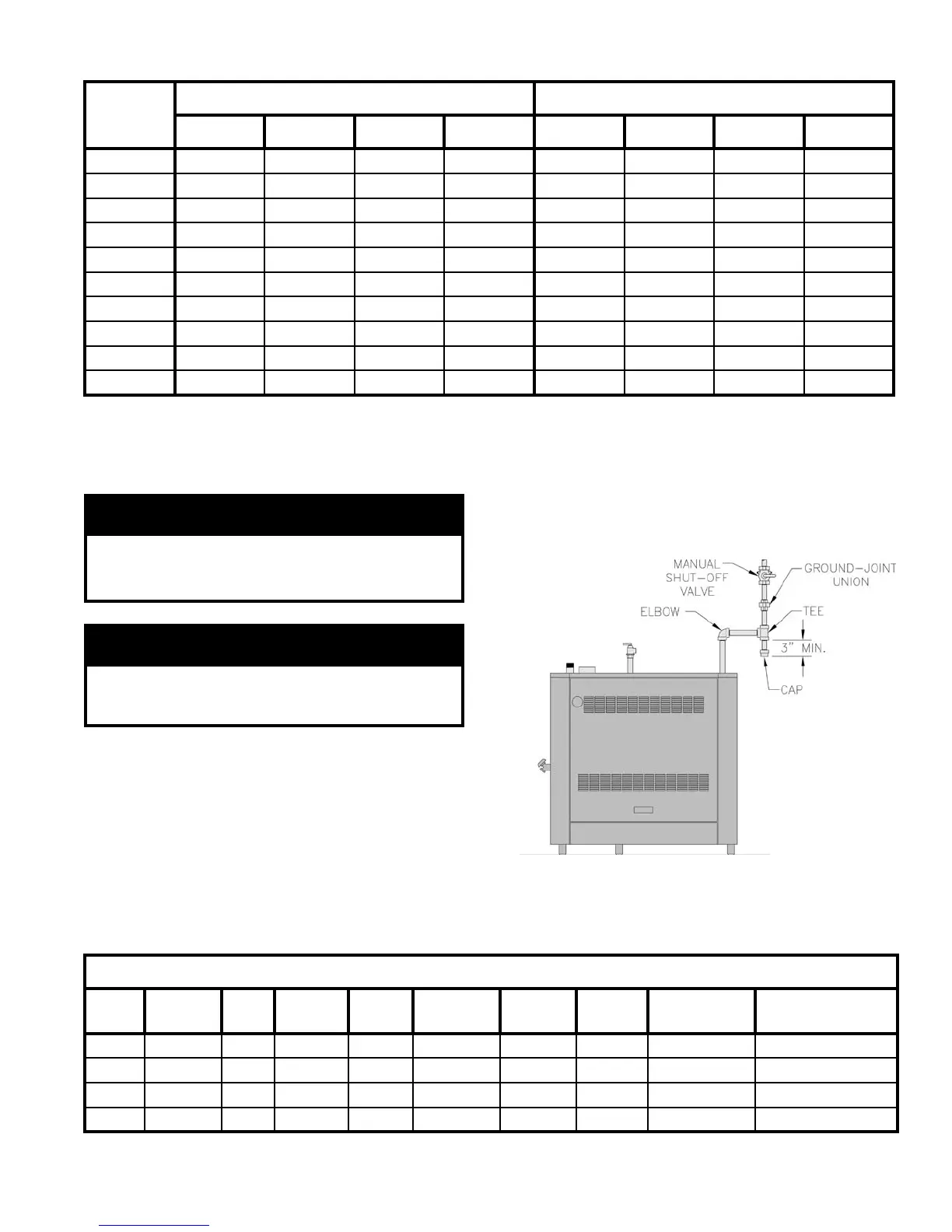 MANUAL SHUT-OFF VALVE

GROUND-JOINT UNION

ELBOW

TEE

3" MIN.

CAP